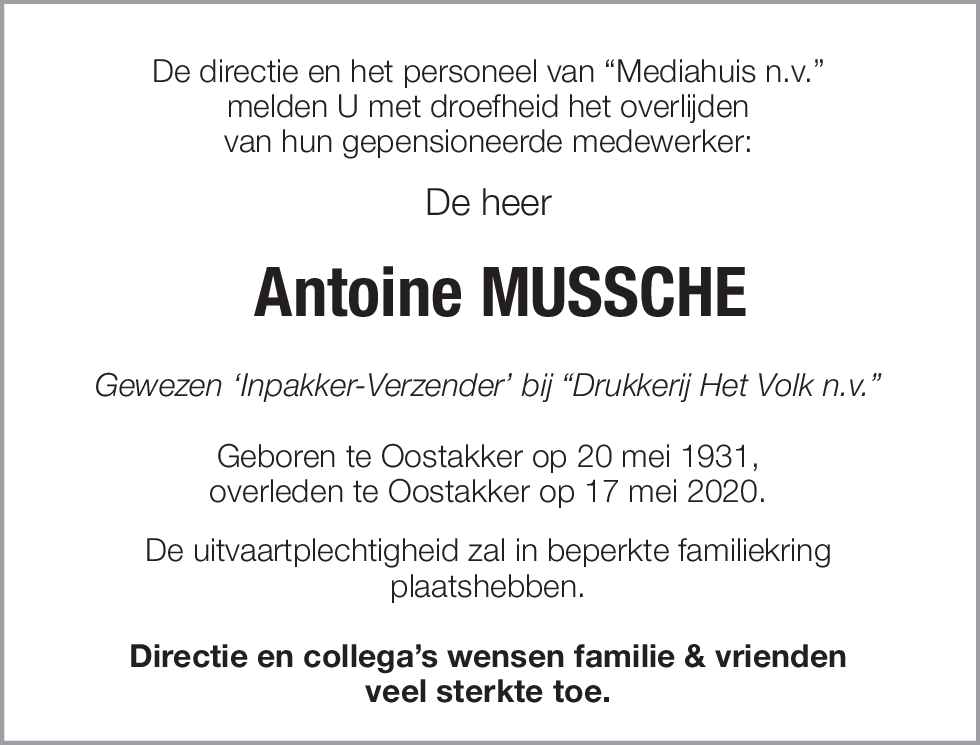 De directie en het personeel van “Mediahuis n.v.” melden U met droefheid het overlijden van hun gepensioneerde medewerker:

De heer

Antoine MUSSCHE

Gewezen ‘Inpakker-Verzender’ bij “Drukkerij Het Volk n.v.”

Geboren te Oostakker op 20 mei 1931, overleden te Oostakker op 17 mei 2020.

De uitvaartplechtigheid zal in beperkte familiekring plaatshebben.

Directie en collega’s wensen familie & vrienden veel sterkte toe.